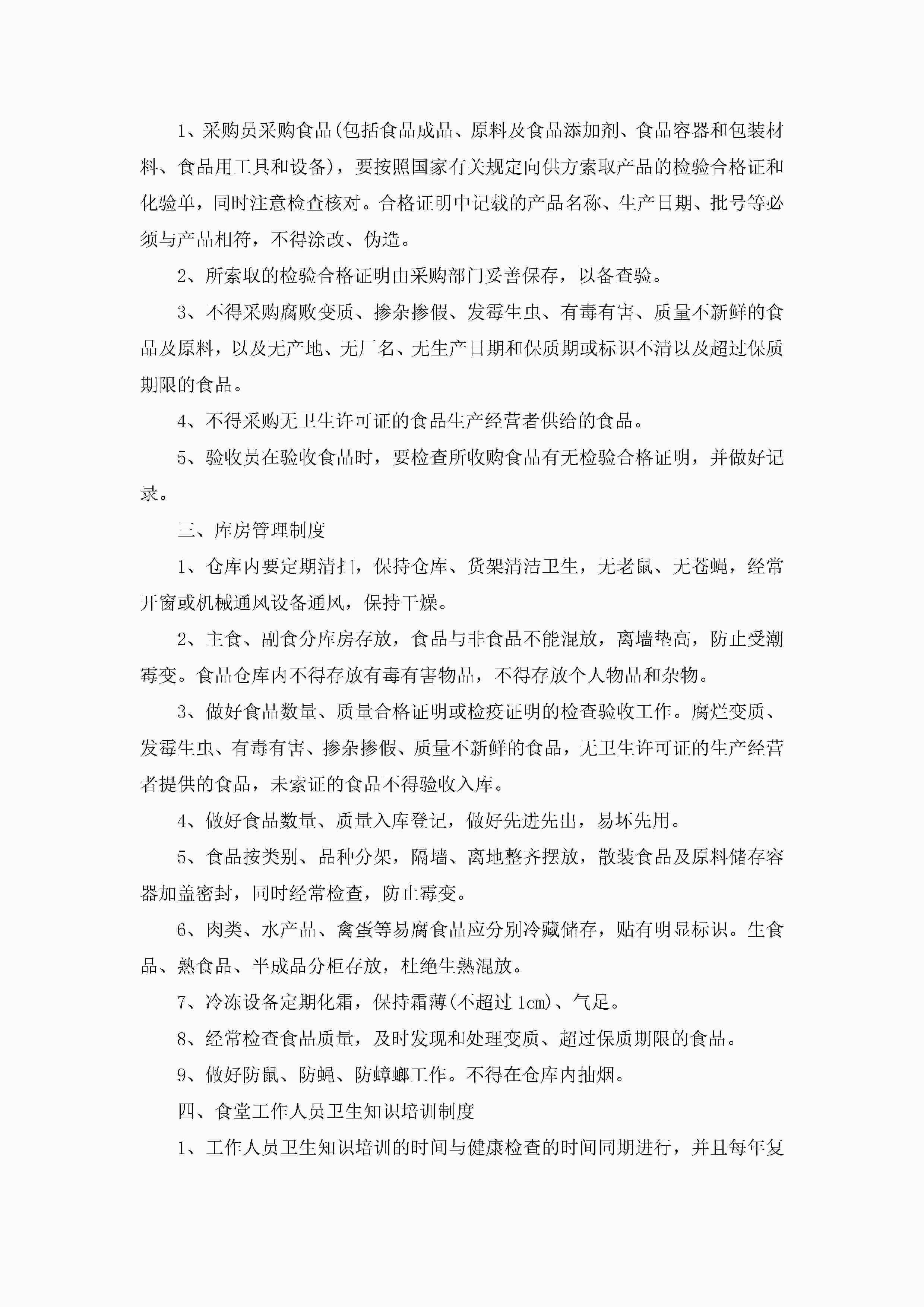 1、采购员采购食品(包括食品成品、原料及食品添加剂、食品容器和包装材料、食品用工具和设备)，要按照国家有关规定向供方索取产品的检验合格证和化验单，同时注意检查核对。合格证明中记载的产品名称、生产日期、批号等必须与产品相符，不得涂改、伪造。

2、所索取的检验合格证明由采购部门妥善保存，以备查验。

3、不得采购腐败变质、掺杂掺假、发霉生虫、有毒有害、质量不新鲜的食品及原料，以及无产地、无厂名、无生产日期和保质期或标识不清以及超过保质期限的食品。

4、不得采购无卫生许可证的食品生产经营者供给的食品。

5、验收员在验收食品时，要检查所收购食品有无检验合格证明，并做好记录。

三、库房管理制度

1、仓库内要定期清扫，保持仓库、货架清洁卫生，无老鼠、无苍蝇，经常开窗或机械通风设备通风，保持干燥。

2、主食、副食分库房存放，食品与非食品不能混放，离墙垫高，防止受潮霉变。食品仓库内不得存放有毒有害物品，不得存放个人物品和杂物。

3、做好食品数量、质量合格证明或检疫证明的检查验收工作。腐烂变质、发霉生虫、有毒有害、掺杂掺假、质量不新鲜的食品，无卫生许可证的生产经营者提供的食品，未索证的食品不得验收入库。

4、做好食品数量、质量入库登记，做好先进先出，易坏先用。

5、食品按类别、品种分架，隔墙、离地整齐摆放，散装食品及原料储存容器加盖密封，同时经常检查，防止霉变。

6、肉类、水产品、禽蛋等易腐食品应分别冷藏储存，贴有明显标识。生食品、熟食品、半成品分柜存放，杜绝生熟混放。

7、冷冻设备定期化霜，保持霜薄(不超过 1cm)、气足。

8、经常检查食品质量，及时发现和处理变质、超过保质期限的食品。

9、做好防鼠、防蝇、防蟑螂工作。不得在仓库内抽烟。

四、食堂工作人员卫生知识培训制度

1、工作人员卫生知识培训的时间与健康检查的时间同期进行，并且每年复